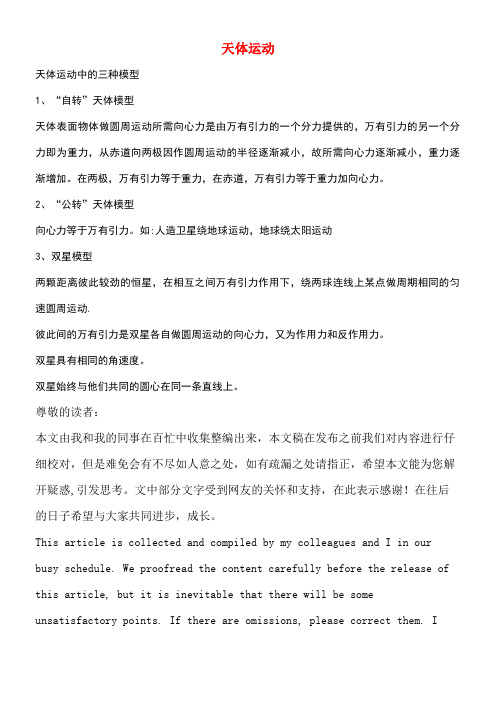 天体运动

天体运动中的三种模型

1、“自转”天体模型

天体表面物体做圆周运动所需向心力是由万有引力的一个分力提供的，万有引力的另一个分力即为重力，从赤道向两极因作圆周运动的半径逐渐减小，故所需向心力逐渐减小，重力逐渐增加。在两极，万有引力等于重力，在赤道，万有引力等于重力加向心力。

2、“公转”天体模型

向心力等于万有引力。如:人造卫星绕地球运动，地球绕太阳运动

3、双星模型

两颗距离彼此较劲的恒星，在相互之间万有引力作用下，绕两球连线上某点做周期相同的匀速圆周运动.

彼此间的万有引力是双星各自做圆周运动的向心力，又为作用力和反作用力。

双星具有相同的角速度。

双星始终与他们共同的圆心在同一条直线上。

尊敬的读者：

本文由我和我的同事在百忙中收集整编出来，本文稿在发布之前我们对内容进行仔细校对，但是难免会有不尽如人意之处，如有疏漏之处请指正，希望本文能为您解开疑惑,引发思考。文中部分文字受到网友的关怀和支持，在此表示感谢！在往后的日子希望与大家共同进步，成长。

This article is collected and compiled by my colleagues and I in our busy schedule. We proofread the content carefully before the release of this article, but it is inevitable that there will be some unsatisfactory points. If there are omissions, please correct them. I